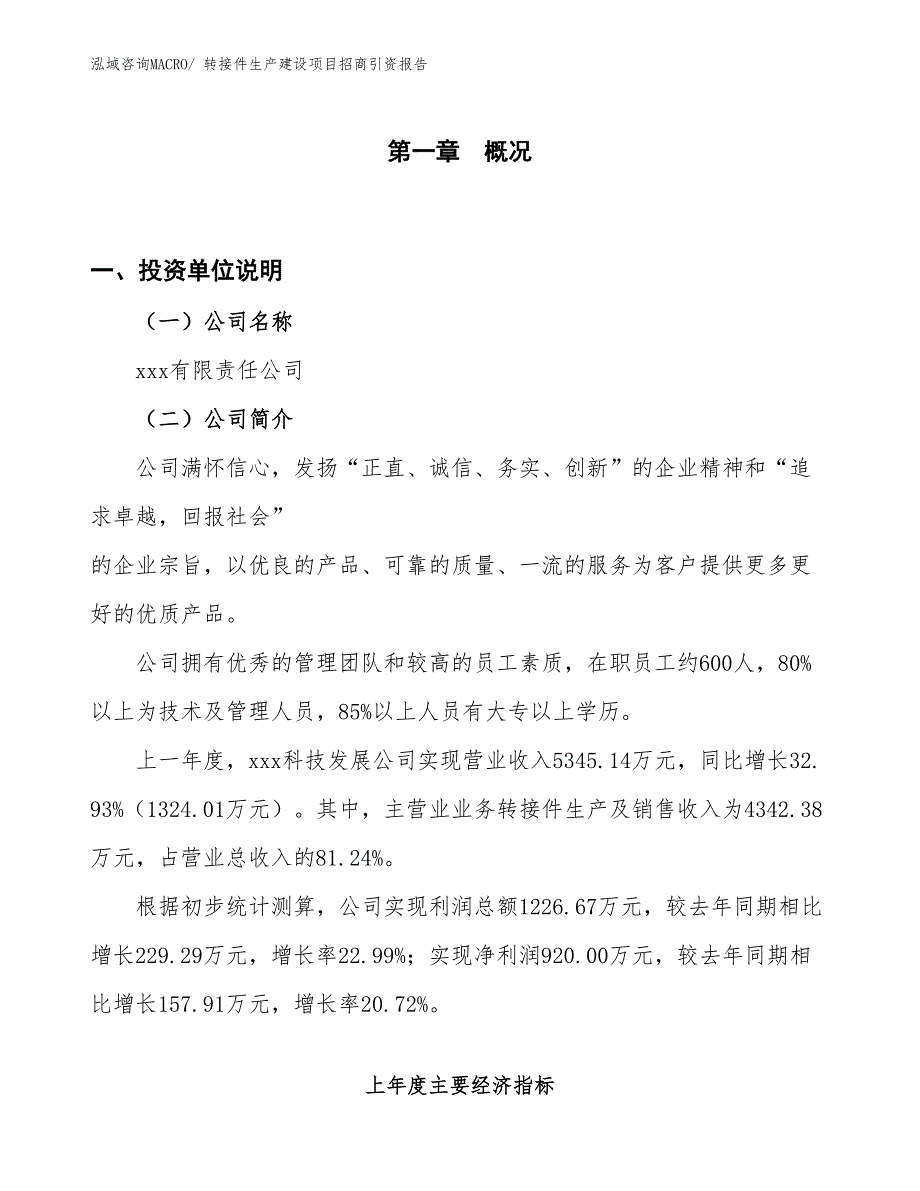 泓域咨询MACRO/ 转接件生产建设项目招商引资报告

第一章　概况

一、投资单位说明

（一）公司名称

xxx有限责任公司

（二）公司简介

公司满怀信心，发扬“正直、诚信、务实、创新”的企业精神和“追求卓越，回报社会”
的企业宗旨，以优良的产品、可靠的质量、一流的服务为客户提供更多更好的优质产品。

公司拥有优秀的管理团队和较高的员工素质，在职员工约600人，80%以上为技术及管理人员，85%以上人员有大专以上学历。

上一年度，xxx科技发展公司实现营业收入5345.14万元，同比增长32.93%（1324.01万元）。其中，主营业业务转接件生产及销售收入为4342.38万元，占营业总收入的81.24%。

根据初步统计测算，公司实现利润总额1226.67万元，较去年同期相比增长229.29万元，增长率22.99%；实现净利润920.00万元，较去年同期相比增长157.91万元，增长率20.72%。

上年度主要经济指标